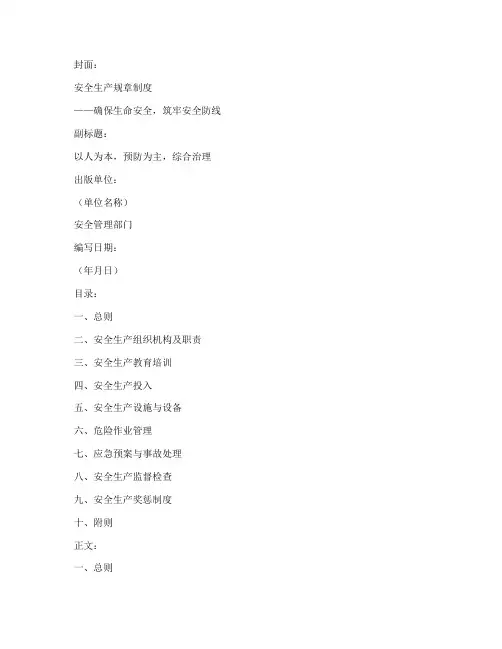 封面：

安全生产规章制度

——确保生命安全，筑牢安全防线

副标题：

以人为本，预防为主，综合治理

出版单位：

（单位名称）

安全管理部门

编写日期：

（年月日）

目录：

一、总则

二、安全生产组织机构及职责

三、安全生产教育培训

四、安全生产投入

五、安全生产设施与设备

六、危险作业管理

七、应急预案与事故处理

八、安全生产监督检查

九、安全生产奖惩制度

十、附则

正文：

一、总则